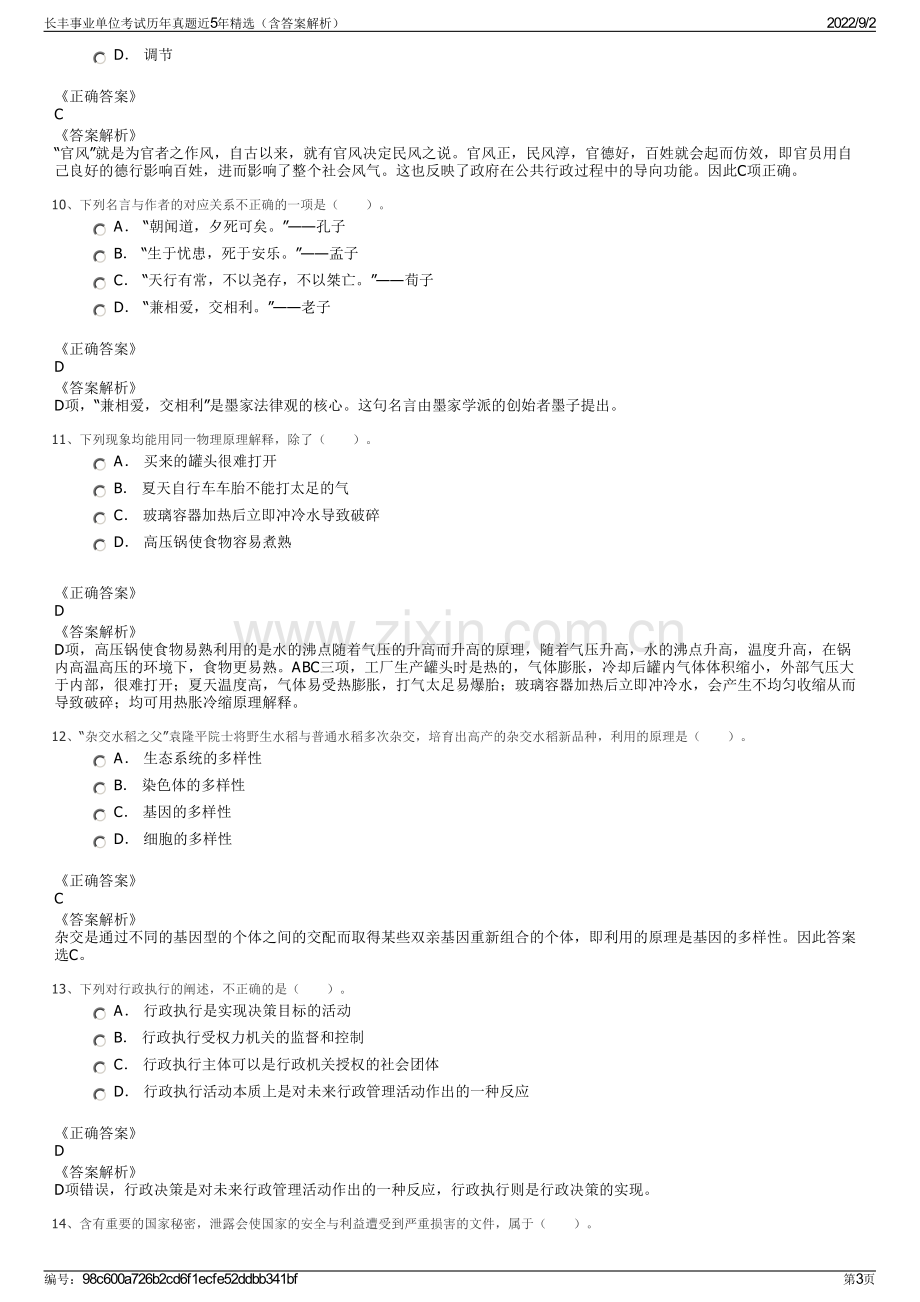 长丰事业单位考试历年真题近5年精选（含答案解析） 2022/9/2

D. 调节

《正确答案》
C
《答案解析》
“官风”就是为官者之作风，自古以来，就有官风决定民风之说。官风正，民风淳，官德好，百姓就会起而仿效，即官员用自己良好的德行影响百姓，进而影响了整个社会风气。这也反映了政府在公共行政过程中的导向功能。因此C项正确。

10、下列名言与作者的对应关系不正确的一项是（ ）。
A. “朝闻道，夕死可矣。”——孔子
B. “生于忧患，死于安乐。”——孟子
C. “天行有常，不以尧存，不以桀亡。”——荀子
D. “兼相爱，交相利。”——老子

《正确答案》
D
《答案解析》
D项，“兼相爱，交相利”是墨家法律观的核心。这句名言由墨家学派的创始者墨子提出。

11、下列现象均能用同一物理原理解释，除了（ ）。
A. 买来的罐头很难打开
B. 夏天自行车车胎不能打太足的气
C. 玻璃容器加热后立即冲冷水导致破碎
D. 高压锅使食物容易煮熟

《正确答案》
D
《答案解析》
D项，高压锅使食物易熟利用的是水的沸点随着气压的升高而升高的原理，随着气压升高，水的沸点升高，温度升高，在锅内高温高压的环境下，食物更易熟。ABC三项，工厂生产罐头时是热的，气体膨胀，冷却后罐内气体体积缩小，外部气压大于内部，很难打开；夏天温度高，气体易受热膨胀，打气太足易爆胎；玻璃容器加热后立即冲冷水，会产生不均匀收缩从而导致破碎；均可用热胀冷缩原理解释。

12、“杂交水稻之父”袁隆平院士将野生水稻与普通水稻多次杂交，培育出高产的杂交水稻新品种，利用的原理是（ ）。
A. 生态系统的多样性
B. 染色体的多样性
C. 基因的多样性
D. 细胞的多样性

《正确答案》
C
《答案解析》
杂交是通过不同的基因型的个体之间的交配而取得某些双亲基因重新组合的个体，即利用的原理是基因的多样性。因此答案选C。

13、下列对行政执行的阐述，不正确的是（ ）。
A. 行政执行是实现决策目标的活动
B. 行政执行受权力机关的监督和控制
C. 行政执行主体可以是行政机关授权的社会团体
D. 行政执行活动本质上是对未来行政管理活动作出的一种反应

《正确答案》
D
《答案解析》
D项错误，行政决策是对未来行政管理活动作出的一种反应，行政执行则是行政决策的实现。

14、含有重要的国家秘密，泄露会使国家的安全与利益遭受到严重损害的文件，属于（ ）。

编号：98c600a726b2cd6f1ecfe52ddbb341bf 第3页

www.zixin.com.cn